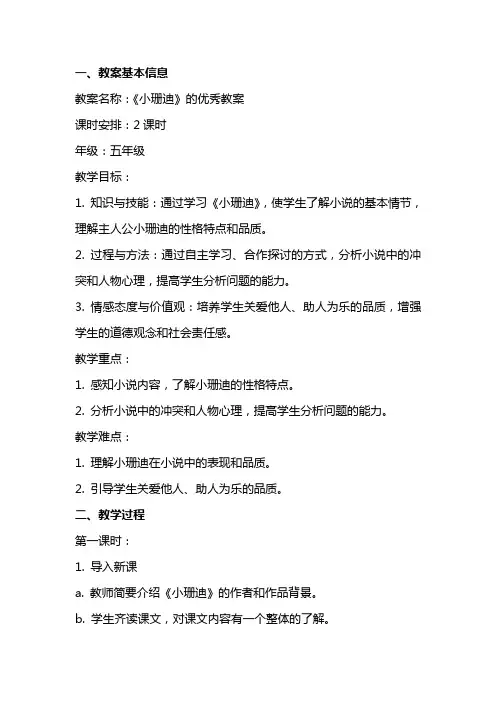 一、教案基本信息

教案名称：《小珊迪》的优秀教案

课时安排：2 课时

年级：五年级

教学目标：

1. 知识与技能：通过学习《小珊迪》，使学生了解小说的基本情节，理解主人公小珊迪的性格特点和品质。

2. 过程与方法：通过自主学习、合作探讨的方式，分析小说中的冲突和人物心理，提高学生分析问题的能力。

3. 情感态度与价值观：培养学生关爱他人、助人为乐的品质，增强学生的道德观念和社会责任感。

教学重点：

1. 感知小说内容，了解小珊迪的性格特点。

2. 分析小说中的冲突和人物心理，提高学生分析问题的能力。

教学难点：

1. 理解小珊迪在小说中的表现和品质。

2. 引导学生关爱他人、助人为乐的品质。

二、教学过程

第一课时：

1. 导入新课

a. 教师简要介绍《小珊迪》的作者和作品背景。

b. 学生齐读课文，对课文内容有一个整体的了解。